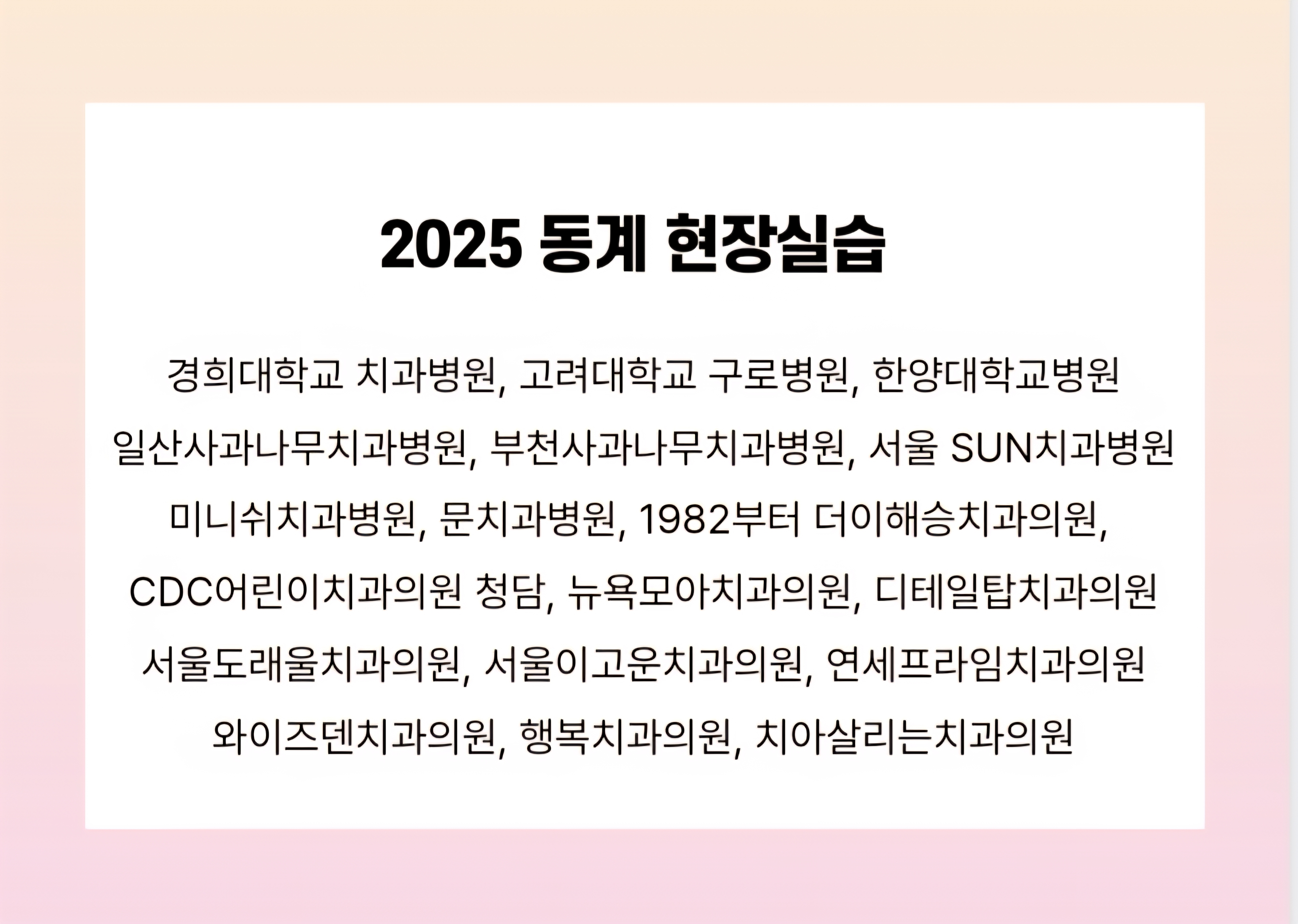 2025 동계 현장실습

경희대학교 치과병원, 고려대학교 구로병원, 한양대학교병원
일산사과나무치과병원, 부천사과나무치과병원, 서울 SUN치과병원
미니쉬치과병원, 문치과병원, 1982부터 더이해승치과의원,
CDC어린이치과의원 청담, 뉴욕모아치과의원, 디테일탑치과의원
서울도래울치과의원, 서울이고운치과의원, 연세프라임치과의원
와이즈덴치과의원, 행복치과의원, 치아살리는치과의원